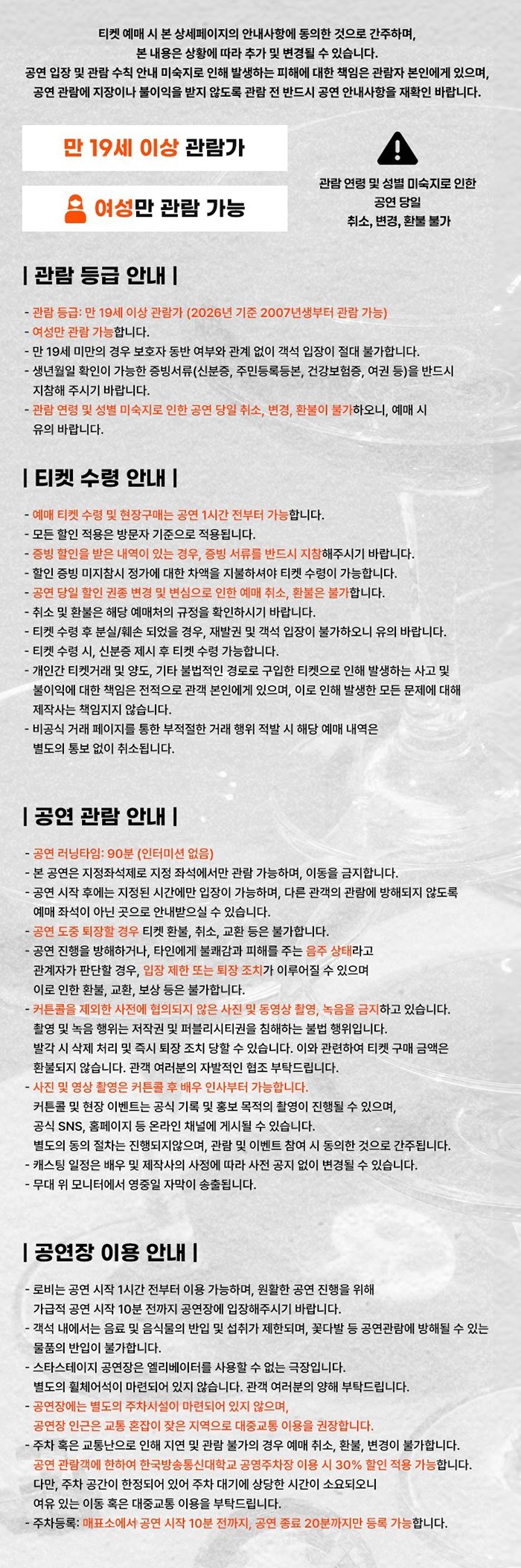 티켓 예매 시 본 상세페이지의 안내사항에 동의한 것으로 간주하며,
본 내용은 상황에 따라 추가 및 변경될 수 있습니다.
공연 입장 및 관람 수칙 안내 미숙지로 인해 발생하는 피해에 대한 책임은 관람자 본인에게 있으며,
공연 관람에 지장이나 불이익을 받지 않도록 관람 전 반드시 공연 안내사항을 재확인 바랍니다.

만 19세 이상 관람가

여성만 관람 가능

관람 연령 및 성별 미숙지로 인한 공연 당일 취소, 변경, 환불 불가

| 관람 등급 안내 |

- 관람 등급: 만 19세 이상 관람가 (2026년 기준 2007년생부터 관람 가능)
- 여성만 관람 가능합니다.
- 만 19세 미만의 경우 보호자 동반 여부와 관계 없이 객석 입장이 절대 불가합니다.
- 생년월일 확인이 가능한 증빙서류(신분증, 주민등록등본, 건강보험증, 여권 등)을 반드시 지참해 주시기 바랍니다.
- 관람 연령 및 성별 미숙지로 인한 공연 당일 취소, 변경, 환불이 불가하오니, 예매 시 유의 바랍니다.

| 티켓 수령 안내 |

- 예매 티켓 수령 및 현장구매는 공연 1시간 전부터 가능합니다.
- 모든 할인 적용은 방문자 기준으로 적용됩니다.
- 증빙 할인을 받은 내역이 있는 경우, 증빙 서류를 반드시 지참해주시기 바랍니다.
- 할인 증빙 미지참시 정가에 대한 차액을 지불하셔야 티켓 수령이 가능합니다.
- 공연 당일 할인 권종 변경 및 변심으로 인한 예매 취소, 환불은 불가합니다.
- 취소 및 환불은 해당 예매처의 규정을 확인하시기 바랍니다.
- 티켓 수령 후 분실/훼손 되었을 경우, 재발권 및 객석 입장이 불가하오니 유의 바랍니다.
- 티켓 수령 시, 신분증 제시 후 티켓 수령 가능합니다.
- 개인간 티켓거래 및 양도, 기타 불법적인 경로로 구입한 티켓으로 인해 발생하는 사고 및 불이익에 대한 책임은 전적으로 관객 본인에게 있으며, 이로 인해 발생한 모든 문제에 대해 제작사는 책임지지 않습니다.
- 비공식 거래 페이지를 통한 부적절한 거래 행위 적발 시 해당 예매 내역은 별도의 통보 없이 취소됩니다.

| 공연 관람 안내 |

- 공연 러닝타임: 90분 (인터미션 없음)
- 본 공연은 지정좌석제로 지정 좌석에서만 관람 가능하며, 이동을 금지합니다.
- 공연 시작 후에는 지정된 시간에만 입장이 가능하며, 다른 관객의 관람에 방해되지 않도록 예매 좌석이 아닌 곳으로 안내받으실 수 있습니다.
- 공연 도중 퇴장할 경우 티켓 환불, 취소, 교환 등은 불가합니다.
- 공연 진행을 방해하거나, 타인에게 불쾌감과 피해를 주는 음주 상태라고 관계자가 판단할 경우, 입장 제한 또는 퇴장 조치가 이루어질 수 있으며 이로 인한 환불, 교환, 보상 등은 불가합니다.
- 커튼콜을 제외한 사전에 협의되지 않은 사진 및 동영상 촬영, 녹음을 금지하고 있습니다. 촬영 및 녹음 행위는 저작권 및 퍼블리시티권을 침해하는 불법 행위입니다. 발각 시 삭제 처리 및 즉시 퇴장 조치 당할 수 있습니다. 이와 관련하여 티켓 구매 금액은 환불되지 않습니다. 관객 여러분의 자발적인 협조 부탁드립니다.
- 사진 및 영상 촬영은 커튼콜 후 배우 인사부터 가능합니다.
커튼콜 및 현장 이벤트는 공식 기록 및 홍보 목적의 촬영이 진행될 수 있으며, 공식 SNS, 홈페이지 등 온라인 채널에 게시될 수 있습니다.
별도의 동의 절차는 진행되지않으며, 관람 및 이벤트 참여 시 동의한 것으로 간주됩니다.
- 캐스팅 일정은 배우 및 제작사의 사정에 따라 사전 공지 없이 변경될 수 있습니다.
- 무대 위 모니터에서 영중일 자막이 송출됩니다.

| 공연장 이용 안내 |

- 로비는 공연 시작 1시간 전부터 이용 가능하며, 원활한 공연 진행을 위해 가급적 공연 시작 10분 전까지 공연장에 입장해주시기 바랍니다.
- 객석 내에서는 음료 및 음식물의 반입 및 섭취가 제한되며, 꽃다발 등 공연관람에 방해될 수 있는 물품의 반입이 불가합니다.
- 스타스테이지 공연장은 엘리베이터를 사용할 수 없는 극장입니다. 별도의 휠체어석이 마련되어 있지 않습니다. 관객 여러분의 양해 부탁드립니다.
- 공연장에는 별도의 주차시설이 마련되어 있지 않으며, 공연장 인근은 교통 혼잡이 잦은 지역으로 대중교통 이용을 권장합니다.
- 주차 혹은 교통난으로 인해 지연 및 관람 불가의 경우 예매 취소, 환불, 변경이 불가합니다. 공연 관람객에 한하여 한국방송통신대학교 공영주차장 이용 시 30% 할인 적용 가능합니다. 다만, 주차 공간이 한정되어 있어 주차 대기에 상당한 시간이 소요되오니 여유 있는 이동 혹은 대중교통 이용을 부탁드립니다.
- 주차등록: 매표소에서 공연 시작 10분 전까지, 공연 종료 20분까지만 등록 가능합니다.